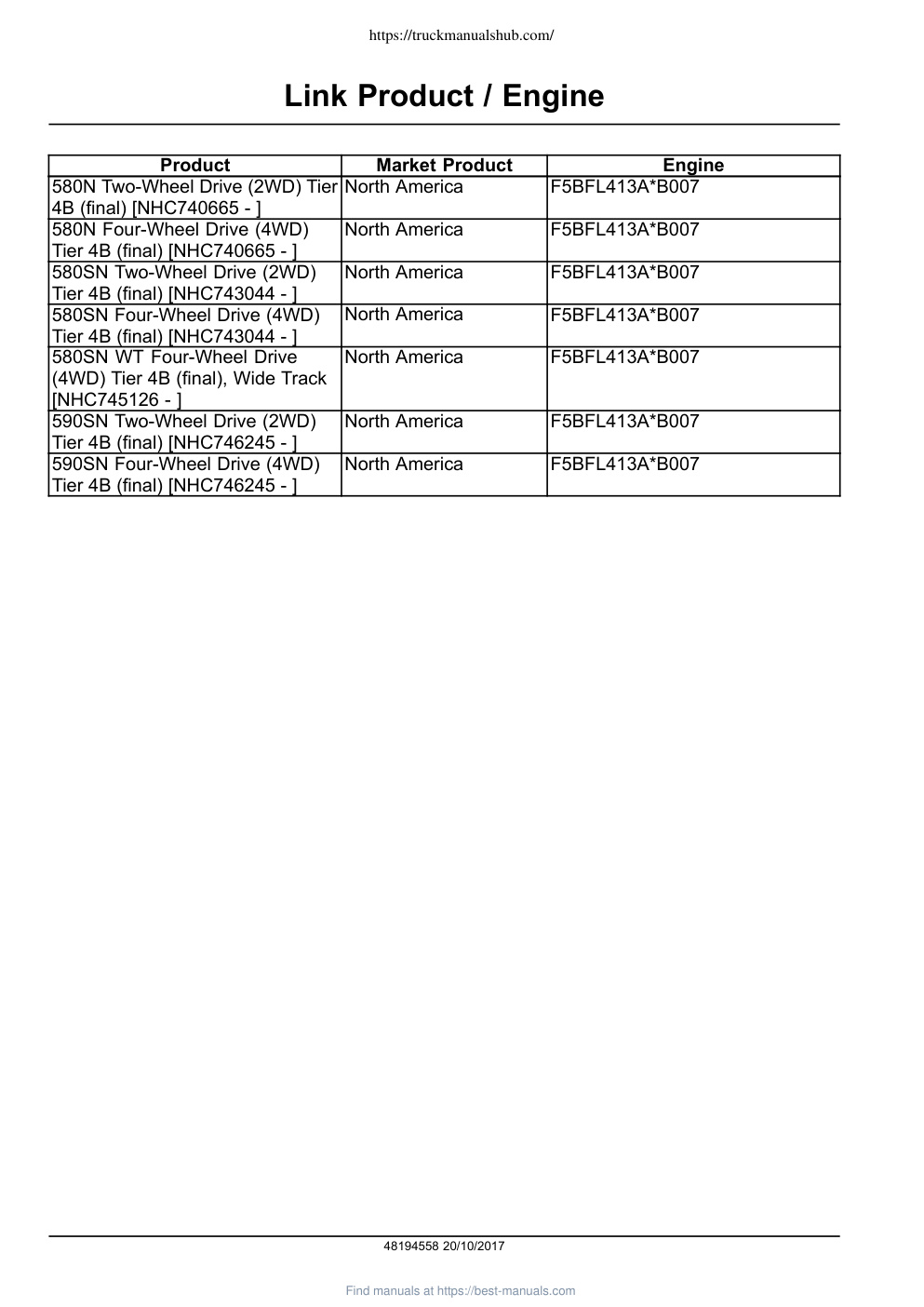 https://truckmanualshub.com/

Link Product / Engine

| Product | Market Product | Engine |
|---|---|---|
| 580N Two-Wheel Drive (2WD) Tier 4B (final) [NHC740665 - ] | North America | F5BFL413A*B007 |
| 580N Four-Wheel Drive (4WD) Tier 4B (final) [NHC740665 - ] | North America | F5BFL413A*B007 |
| 580SN Two-Wheel Drive (2WD) Tier 4B (final) [NHC743044 - ] | North America | F5BFL413A*B007 |
| 580SN Four-Wheel Drive (4WD) Tier 4B (final) [NHC743044 - ] | North America | F5BFL413A*B007 |
| 580SN WT Four-Wheel Drive (4WD) Tier 4B (final), Wide Track [NHC745126 - ] | North America | F5BFL413A*B007 |
| 590SN Two-Wheel Drive (2WD) Tier 4B (final) [NHC746245 - ] | North America | F5BFL413A*B007 |
| 590SN Four-Wheel Drive (4WD) Tier 4B (final) [NHC746245 - ] | North America | F5BFL413A*B007 |

48194558 20/10/2017

Find manuals at https://best-manuals.com